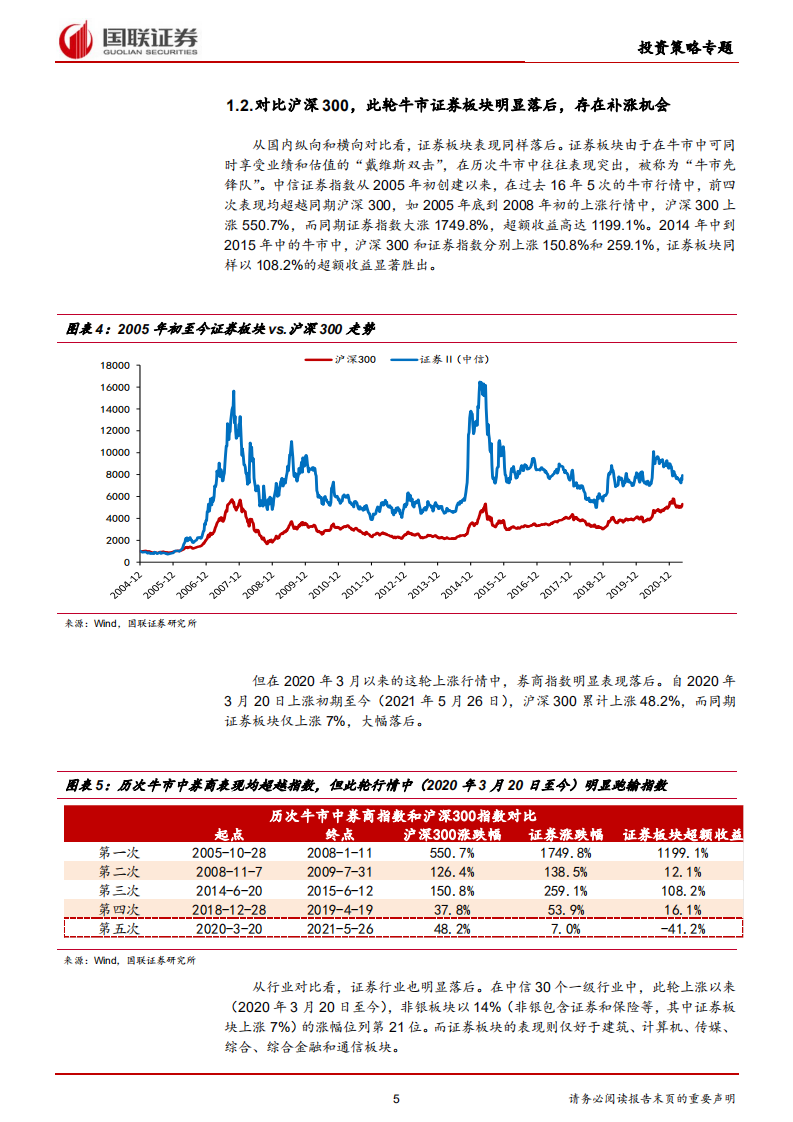 国联证券
GUOLIAN SECURITIES

投资策略专题

1.2.对比沪深 300，此轮牛市证券板块明显落后，存在补涨机会

从国内纵向和横向对比看，证券板块表现同样落后。证券板块由于在牛市中可同时享受业绩和估值的“戴维斯双击”，在历次牛市中往往表现突出，被称为“牛市先锋队”。中信证券指数从 2005 年初创建以来，在过去 16 年 5 次的牛市行情中，前四次表现均超越同期沪深 300，如 2005 年底到 2008 年初的上涨行情中，沪深 300 上涨 550.7%，而同期证券指数大涨 1749.8%，超额收益高达 1199.1%。2014 年中到 2015 年中的牛市中，沪深 300 和证券指数分别上涨 150.8%和 259.1%，证券板块同样以 108.2%的超额收益显著胜出。

图表 4：2005 年初至今证券板块 vs.沪深 300 走势

沪深300 证券II（中信）

18000
16000
14000
12000
10000
8000
6000
4000
2000
0

2004-12 2005-12 2006-12 2007-12 2008-12 2009-12 2010-12 2011-12 2012-12 2013-12 2014-12 2015-12 2016-12 2017-12 2018-12 2019-12 2020-12

来源：Wind，国联证券研究所

但在 2020 年 3 月以来的这轮上涨行情中，券商指数明显表现落后。自 2020 年 3 月 20 日上涨初期至今（2021 年 5 月 26 日），沪深 300 累计上涨 48.2%，而同期证券板块仅上涨 7%，大幅落后。

图表 5：历次牛市中券商表现均超越指数，但此轮行情中（2020 年 3 月 20 日至今）明显跑输指数

历次牛市中券商指数和沪深300指数对比

| | 起点 | 终点 | 沪深300涨跌幅 | 证券涨跌幅 | 证券板块超额收益 |
|---|---|---|---|---|---|
| 第一次 | 2005-10-28 | 2008-1-11 | 550.7% | 1749.8% | 1199.1% |
| 第二次 | 2008-11-7 | 2009-7-31 | 126.4% | 138.5% | 12.1% |
| 第三次 | 2014-6-20 | 2015-6-12 | 150.8% | 259.1% | 108.2% |
| 第四次 | 2018-12-28 | 2019-4-19 | 37.8% | 53.9% | 16.1% |
| 第五次 | 2020-3-20 | 2021-5-26 | 48.2% | 7.0% | -41.2% |

来源：Wind，国联证券研究所

从行业对比看，证券行业也明显落后。在中信 30 个一级行业中，此轮上涨以来（2020 年 3 月 20 日至今），非银板块以 14%（非银包含证券和保险等，其中证券板块上涨 7%）的涨幅位列第 21 位。而证券板块的表现则仅好于建筑、计算机、传媒、综合、综合金融和通信板块。

5

请务必阅读报告末页的重要声明